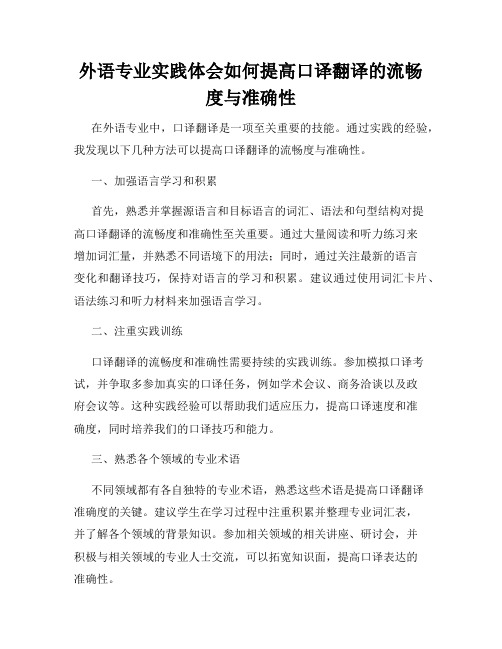 外语专业实践体会如何提高口译翻译的流畅度与准确性

在外语专业中，口译翻译是一项至关重要的技能。通过实践的经验，我发现以下几种方法可以提高口译翻译的流畅度与准确性。

一、加强语言学习和积累

首先，熟悉并掌握源语言和目标语言的词汇、语法和句型结构对提高口译翻译的流畅度和准确性至关重要。通过大量阅读和听力练习来增加词汇量，并熟悉不同语境下的用法；同时，通过关注最新的语言变化和翻译技巧，保持对语言的学习和积累。建议通过使用词汇卡片、语法练习和听力材料来加强语言学习。

二、注重实践训练

口译翻译的流畅度和准确性需要持续的实践训练。参加模拟口译考试，并争取多参加真实的口译任务，例如学术会议、商务洽谈以及政府会议等。这种实践经验可以帮助我们适应压力，提高口译速度和准确度，同时培养我们的口译技巧和能力。

三、熟悉各个领域的专业术语

不同领域都有各自独特的专业术语，熟悉这些术语是提高口译翻译准确度的关键。建议学生在学习过程中注重积累并整理专业词汇表，并了解各个领域的背景知识。参加相关领域的相关讲座、研讨会，并积极与相关领域的专业人士交流，可以拓宽知识面，提高口译表达的准确性。